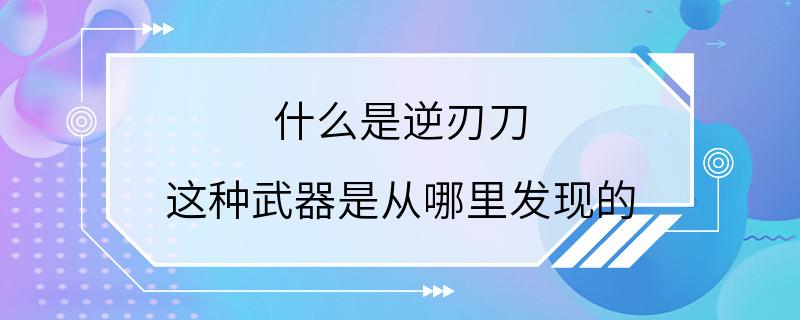 什么是逆刃刀

这种武器是从哪里发现的